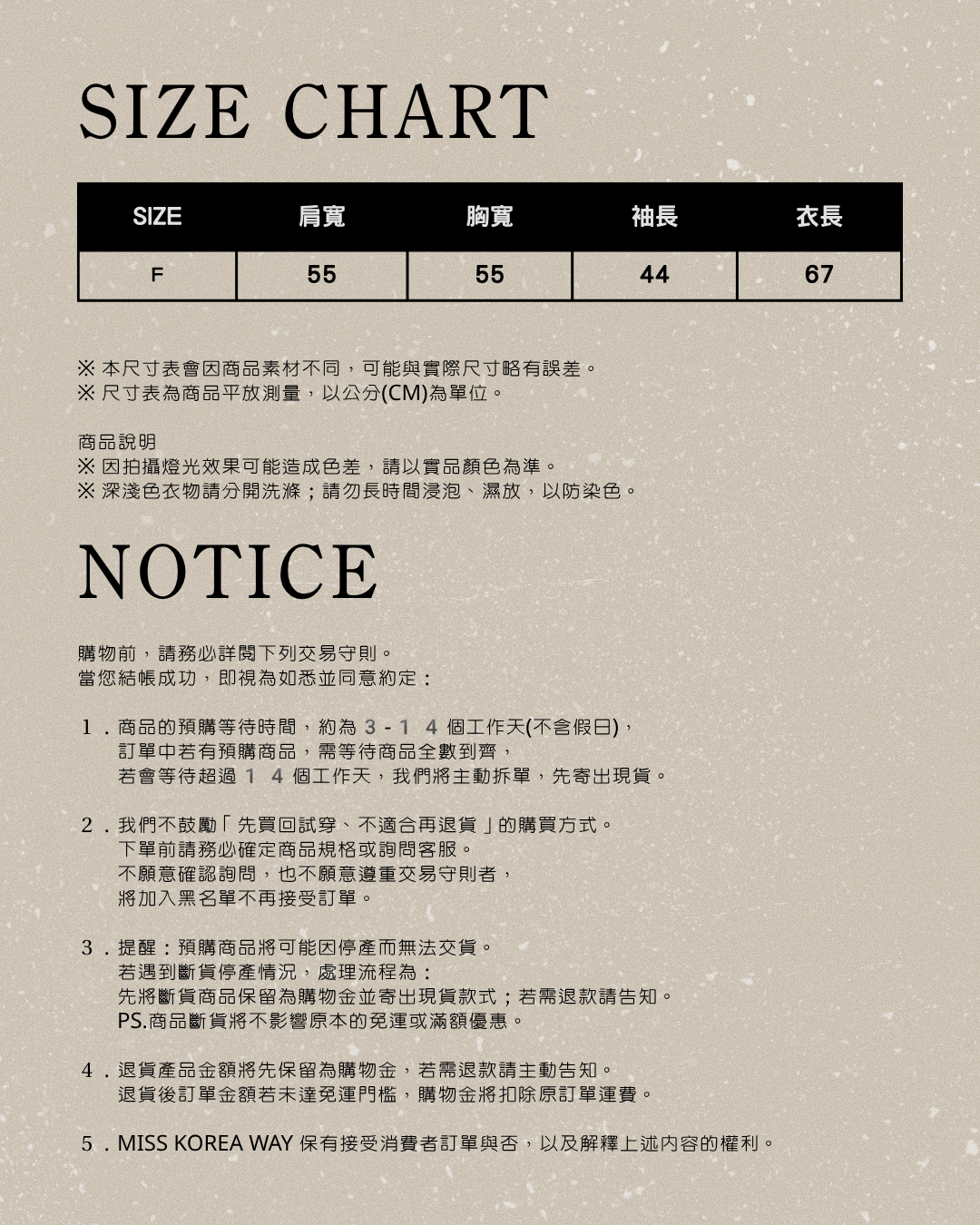 SIZE CHART

| SIZE | 肩寬 | 胸寬 | 袖長 | 衣長 |
|---|---|---|---|---|
| F | 55 | 55 | 44 | 67 |

※ 本尺寸表會因商品素材不同，可能與實際尺寸略有誤差。
※ 尺寸表為商品平放測量，以公分(CM)為單位。

商品說明
※ 因拍攝燈光效果可能造成色差，請以實品顏色為準。
※ 深淺色衣物請分開洗滌；請勿長時間浸泡、濕放，以防染色。

NOTICE

購物前，請務必詳閱下列交易守則。
當您結帳成功，即視為如悉並同意約定：

1．商品的預購等待時間，約為 3 - 1 4 個工作天(不含假日)，
訂單中若有預購商品，需等待商品全數到齊，
若會等待超過 1 4 個工作天，我們將主動拆單，先寄出現貨。

2．我們不鼓勵「先買回試穿、不適合再退貨」的購買方式。
下單前請務必確定商品規格或詢問客服。
不願意確認詢問，也不願意遵重交易守則者，
將加入黑名單不再接受訂單。

3．提醒：預購商品將可能因停產而無法交貨。
若遇到斷貨停產情況，處理流程為：
先將斷貨商品保留為購物金並寄出現貨款式；若需退款請告知。
PS.商品斷貨將不影響原本的免運或滿額優惠。

4．退貨產品金額將先保留為購物金，若需退款請主動告知。
退貨後訂單金額若未達免運門檻，購物金將扣除原訂單運費。

5．MISS KOREA WAY 保有接受消費者訂單與否，以及解釋上述內容的權利。